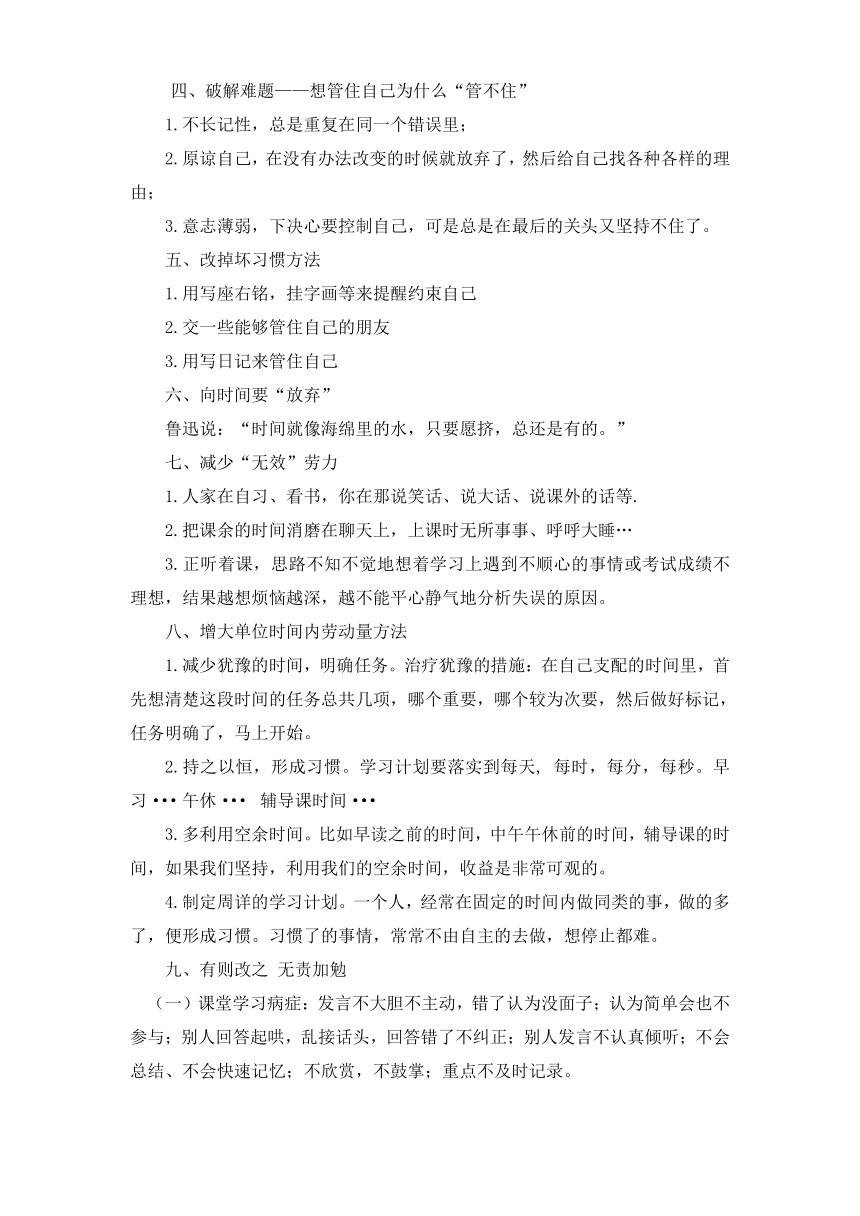 四、破解难题——想管住自己为什么“管不住”

1.不长记性，总是重复在同一个错误里；

2.原谅自己，在没有办法改变的时候就放弃了，然后给自己找各种各样的理由；

3.意志薄弱，下决心要控制自己，可是总是在最后的关头又坚持不住了。

五、改掉坏习惯方法

1.用写座右铭，挂字画等来提醒约束自己

2.交一些能够管住自己的朋友

3.用写日记来管住自己

六、向时间要“放弃”

鲁迅说：“时间就像海绵里的水，只要愿挤，总还是有的。”

七、减少“无效”劳力

1.人家在自习、看书，你在那说笑话、说大话、说课外的话等.

2.把课余的时间消磨在聊天上，上课时无所事事、呼呼大睡…

3.正听着课，思路不知不觉地想着学习上遇到不顺心的事情或考试成绩不理想，结果越想烦恼越深，越不能平心静气地分析失误的原因。

八、增大单位时间内劳动量方法

1.减少犹豫的时间，明确任务。治疗犹豫的措施：在自己支配的时间里，首先想清楚这段时间的任务总共几项，哪个重要，哪个较为次要，然后做好标记，任务明确了，马上开始。

2.持之以恒，形成习惯。学习计划要落实到每天，每时，每分，每秒。早习 ••• 午休 ••• 辅导课时间 •••

3.多利用空余时间。比如早读之前的时间，中午午休前的时间，辅导课的时间，如果我们坚持，利用我们的空余时间，收益是非常可观的。

4.制定周详的学习计划。一个人，经常在固定的时间内做同类的事，做的多了，便形成习惯。习惯了的事情，常常不由自主的去做，想停止都难。

九、有则改之 无责加勉

（一）课堂学习病症：发言不大胆不主动，错了认为没面子；认为简单会也不参与；别人回答起哄，乱接话头，回答错了不纠正；别人发言不认真倾听；不会总结、不会快速记忆；不欣赏，不鼓掌；重点不及时记录。